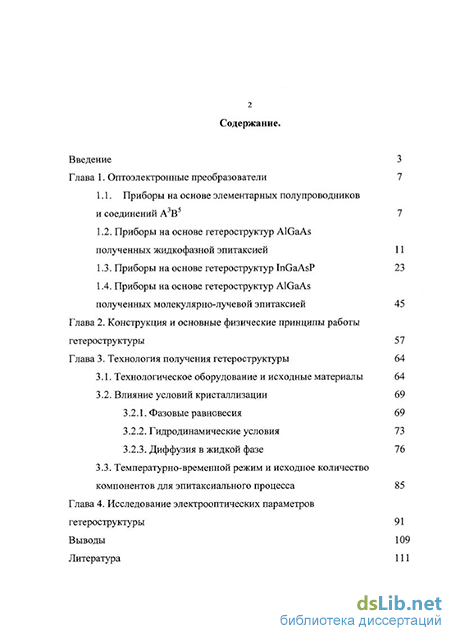 2

Содержание.

Введение 3

Глава 1. Оптоэлектронные преобразователи 7

1.1. Приборы на основе элементарных полупроводников и соединений $A^3B^5$ 7

1.2. Приборы на основе гетероструктур AlGaAs полученных жидкофазной эпитаксией 11

1.3. Приборы на основе гетероструктур InGaAsP 23

1.4. Приборы на основе гетероструктур AlGaAs полученных молекулярно-лучевой эпитаксией 45

Глава 2. Конструкция и основные физические принципы работы гетероструктуры 57

Глава 3. Технология получения гетероструктуры 64

3.1. Технологическое оборудование и исходные материалы 64

3.2. Влияние условий кристаллизации 69

3.2.1. Фазовые равновесия 69

3.2.2. Гидродинамические условия 73

3.2.3. Диффузия в жидкой фазе 76

3.3. Температурно-временной режим и исходное количество компонентов для эпитаксиального процесса 85

Глава 4. Исследование электрооптических параметров гетероструктуры 91

Выводы 109

Литература 111

dsLib.net
библиотека диссертаций